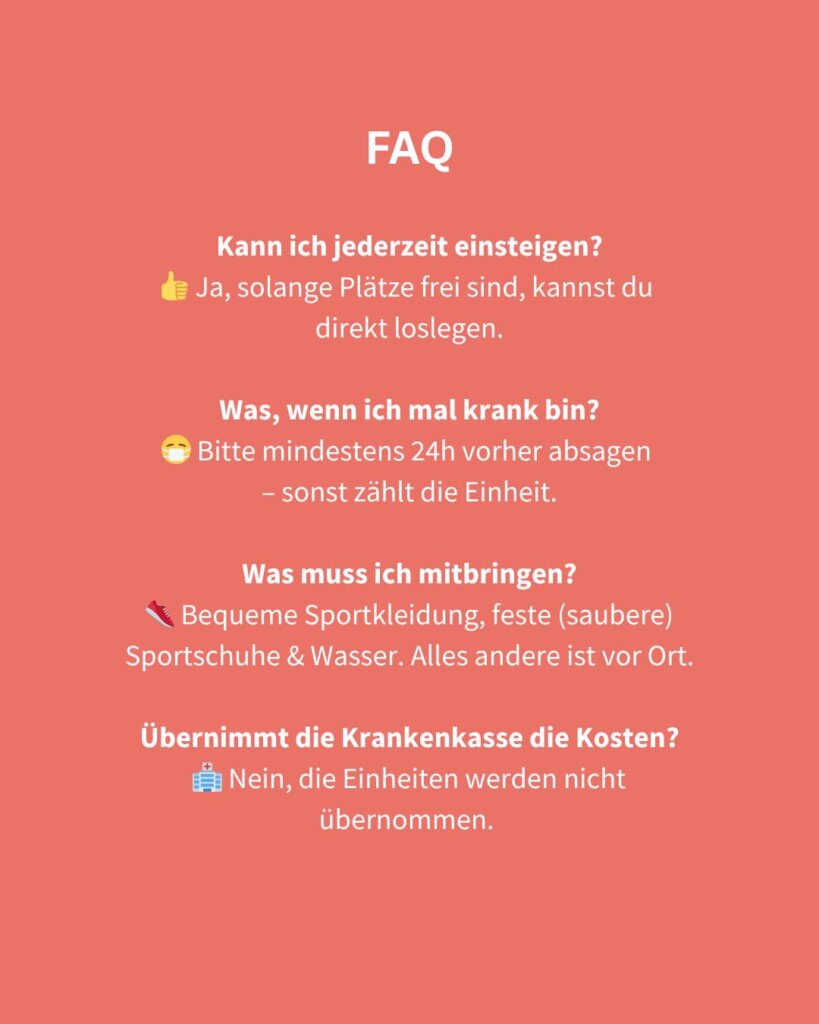 FAQ

Kann ich jederzeit einsteigen?
👍 Ja, solange Plätze frei sind, kannst du direkt loslegen.

Was, wenn ich mal krank bin?
😷 Bitte mindestens 24h vorher absagen – sonst zählt die Einheit.

Was muss ich mitbringen?
👟 Bequeme Sportkleidung, feste (saubere) Sportschuhe & Wasser. Alles andere ist vor Ort.

Übernimmt die Krankenkasse die Kosten?
🏥 Nein, die Einheiten werden nicht übernommen.